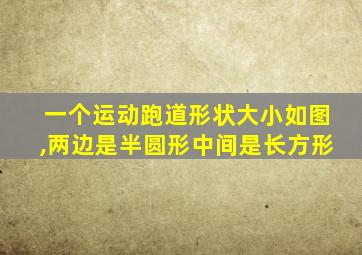 一个运动跑道形状大小如图,两边是半圆形中间是长方形